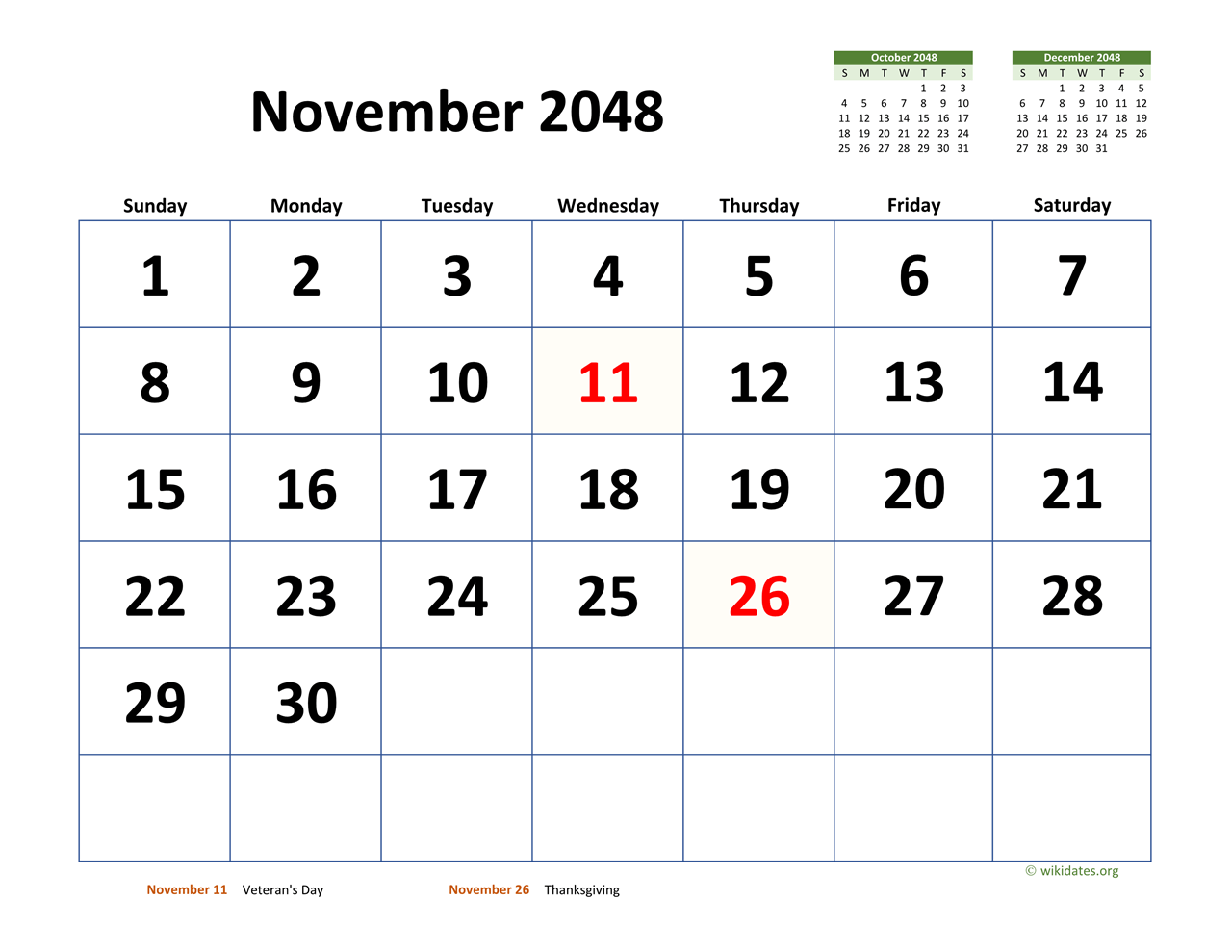 November 2048

October 2048
| S | M | T | W | T | F | S |
|---|---|---|---|---|---|---|
| | | | | 1 | 2 | 3 |
| 4 | 5 | 6 | 7 | 8 | 9 | 10 |
| 11 | 12 | 13 | 14 | 15 | 16 | 17 |
| 18 | 19 | 20 | 21 | 22 | 23 | 24 |
| 25 | 26 | 27 | 28 | 29 | 30 | 31 |

December 2048
| S | M | T | W | T | F | S |
|---|---|---|---|---|---|---|
| | | 1 | 2 | 3 | 4 | 5 |
| 6 | 7 | 8 | 9 | 10 | 11 | 12 |
| 13 | 14 | 15 | 16 | 17 | 18 | 19 |
| 20 | 21 | 22 | 23 | 24 | 25 | 26 |
| 27 | 28 | 29 | 30 | 31 | | |

| Sunday | Monday | Tuesday | Wednesday | Thursday | Friday | Saturday |
|---|---|---|---|---|---|---|
| 1 | 2 | 3 | 4 | 5 | 6 | 7 |
| 8 | 9 | 10 | 11 | 12 | 13 | 14 |
| 15 | 16 | 17 | 18 | 19 | 20 | 21 |
| 22 | 23 | 24 | 25 | 26 | 27 | 28 |
| 29 | 30 | | | | | |
| | | | | | | |

© wikidates.org

November 11 Veteran's Day

November 26 Thanksgiving